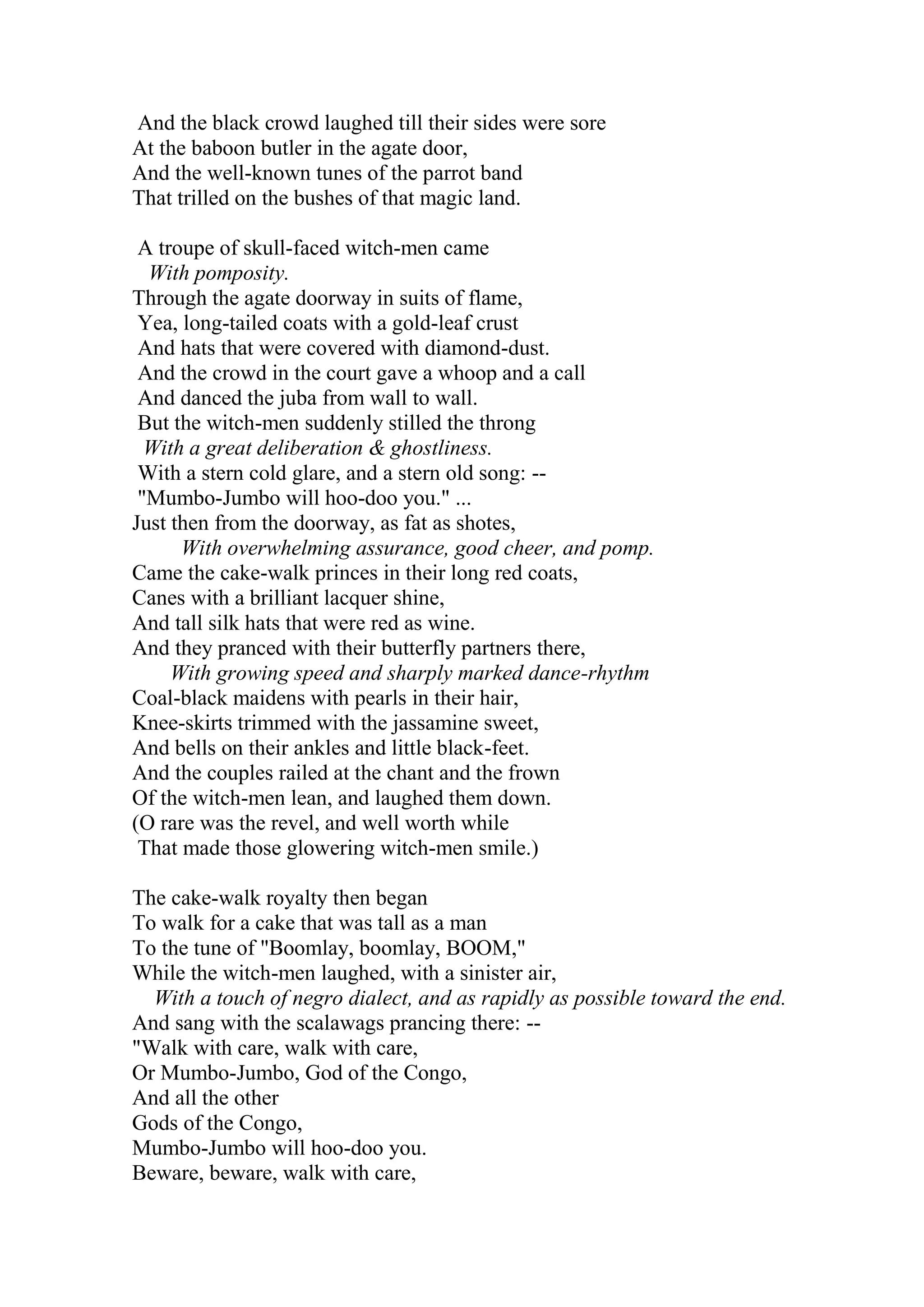 And the black crowd laughed till their sides were sore
At the baboon butler in the agate door,
And the well-known tunes of the parrot band
That trilled on the bushes of that magic land.

A troupe of skull-faced witch-men came
With pomposity.
Through the agate doorway in suits of flame,
Yea, long-tailed coats with a gold-leaf crust
And hats that were covered with diamond-dust.
And the crowd in the court gave a whoop and a call
And danced the juba from wall to wall.
But the witch-men suddenly stilled the throng
With a great deliberation & ghostliness.
With a stern cold glare, and a stern old song: --
"Mumbo-Jumbo will hoo-doo you." ...
Just then from the doorway, as fat as shotes,
With overwhelming assurance, good cheer, and pomp.
Came the cake-walk princes in their long red coats,
Canes with a brilliant lacquer shine,
And tall silk hats that were red as wine.
And they pranced with their butterfly partners there,
With growing speed and sharply marked dance-rhythm
Coal-black maidens with pearls in their hair,
Knee-skirts trimmed with the jassamine sweet,
And bells on their ankles and little black-feet.
And the couples railed at the chant and the frown
Of the witch-men lean, and laughed them down.
(O rare was the revel, and well worth while
That made those glowering witch-men smile.)

The cake-walk royalty then began
To walk for a cake that was tall as a man
To the tune of "Boomlay, boomlay, BOOM,"
While the witch-men laughed, with a sinister air,
With a touch of negro dialect, and as rapidly as possible toward the end.
And sang with the scalawags prancing there: --
"Walk with care, walk with care,
Or Mumbo-Jumbo, God of the Congo,
And all the other
Gods of the Congo,
Mumbo-Jumbo will hoo-doo you.
Beware, beware, walk with care,